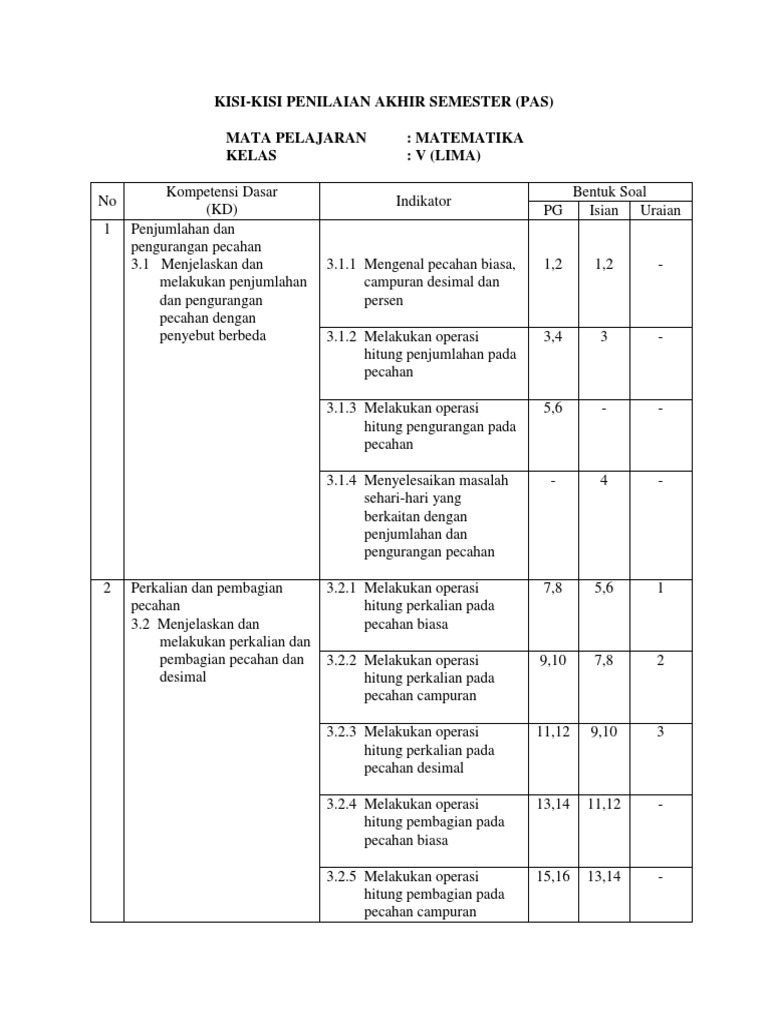 KISI-KISI PENILAIAN AKHIR SEMESTER (PAS)

MATA PELAJARAN : MATEMATIKA
KELAS : V (LIMA)

| No | Kompetensi Dasar (KD) | Indikator | Bentuk Soal PG | Bentuk Soal Isian | Bentuk Soal Uraian |
|---|---|---|---|---|---|
| 1 | Penjumlahan dan pengurangan pecahan 3.1 Menjelaskan dan melakukan penjumlahan dan pengurangan pecahan dengan penyebut berbeda | 3.1.1 Mengenal pecahan biasa, campuran desimal dan persen | 1,2 | 1,2 | - |
| | | 3.1.2 Melakukan operasi hitung penjumlahan pada pecahan | 3,4 | 3 | - |
| | | 3.1.3 Melakukan operasi hitung pengurangan pada pecahan | 5,6 | - | - |
| | | 3.1.4 Menyelesaikan masalah sehari-hari yang berkaitan dengan penjumlahan dan pengurangan pecahan | - | 4 | - |
| 2 | Perkalian dan pembagian pecahan 3.2 Menjelaskan dan melakukan perkalian dan pembagian pecahan dan desimal | 3.2.1 Melakukan operasi hitung perkalian pada pecahan biasa | 7,8 | 5,6 | 1 |
| | | 3.2.2 Melakukan operasi hitung perkalian pada pecahan campuran | 9,10 | 7,8 | 2 |
| | | 3.2.3 Melakukan operasi hitung perkalian pada pecahan desimal | 11,12 | 9,10 | 3 |
| | | 3.2.4 Melakukan operasi hitung pembagian pada pecahan biasa | 13,14 | 11,12 | - |
| | | 3.2.5 Melakukan operasi hitung pembagian pada pecahan campuran | 15,16 | 13,14 | - |